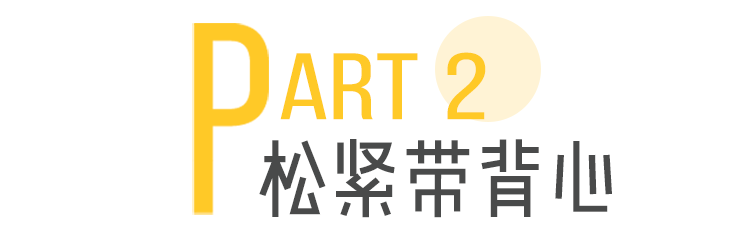 PART 2
松紧带背心